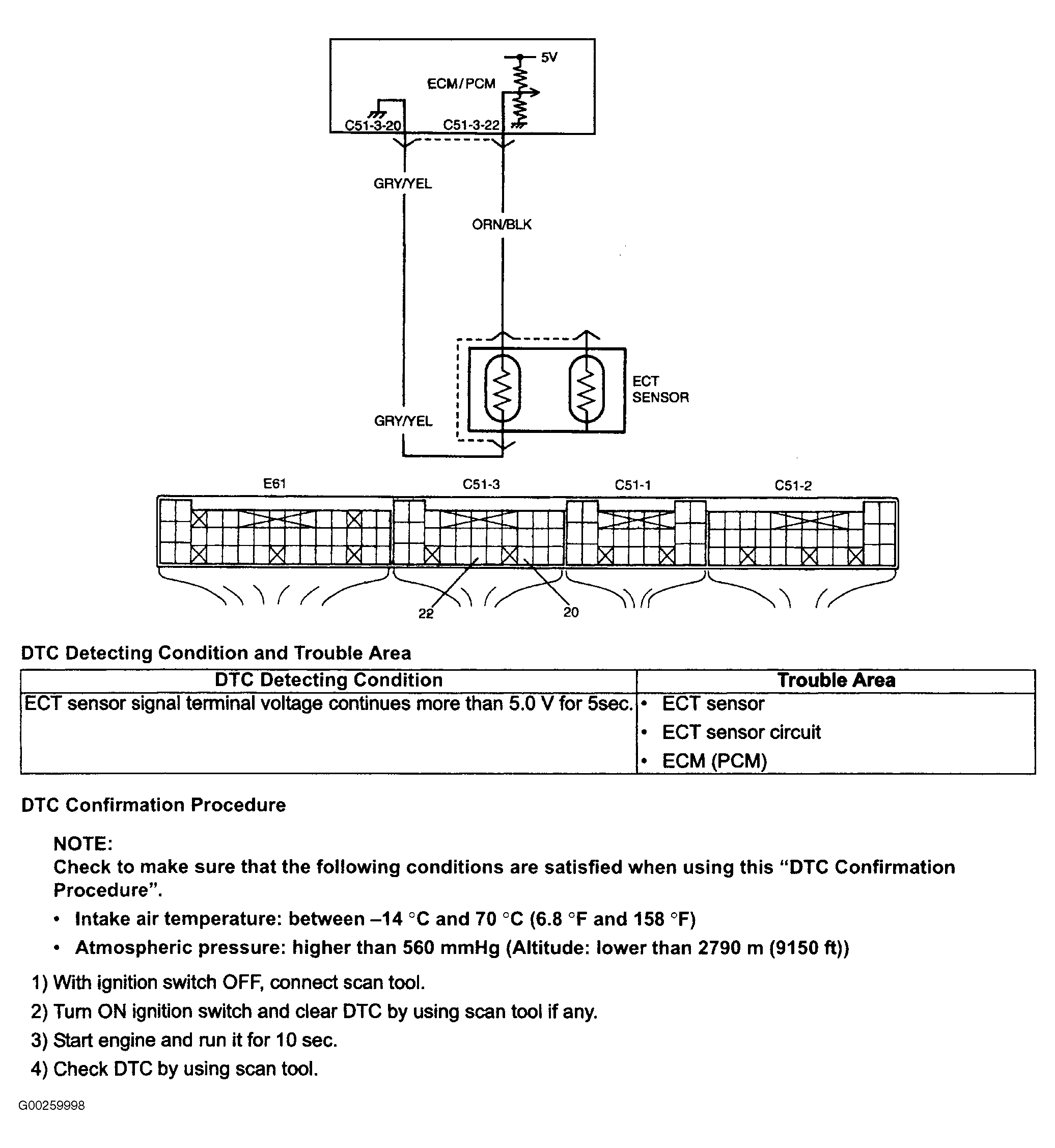 5V
ECM/PCM
C51-3-20
C51-3-22
GRY/YEL
ORN/BLK
ECT
SENSOR
GRY/YEL
E61
C51-3
C51-1
C51-2
22
20

DTC Detecting Condition and Trouble Area

| DTC Detecting Condition | Trouble Area |
|---|---|
| ECT sensor signal terminal voltage continues more than 5.0 V for 5sec. | • ECT sensor • ECT sensor circuit • ECM (PCM) |

DTC Confirmation Procedure

NOTE:
Check to make sure that the following conditions are satisfied when using this "DTC Confirmation Procedure".

• Intake air temperature: between –14 °C and 70 °C (6.8 °F and 158 °F)
• Atmospheric pressure: higher than 560 mmHg (Altitude: lower than 2790 m (9150 ft))

1) With ignition switch OFF, connect scan tool.
2) Turn ON ignition switch and clear DTC by using scan tool if any.
3) Start engine and run it for 10 sec.
4) Check DTC by using scan tool.

G00259998